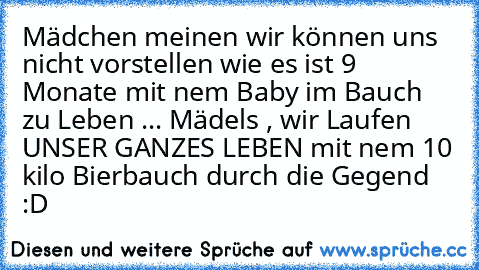 Mädchen meinen wir können uns nicht vorstellen wie es ist 9 Monate mit nem Baby im Bauch zu Leben ... Mädels , wir Laufen UNSER GANZES LEBEN mit nem 10 kilo Bierbauch durch die Gegend :D

Diesen und weitere Sprüche auf www.sprüche.cc